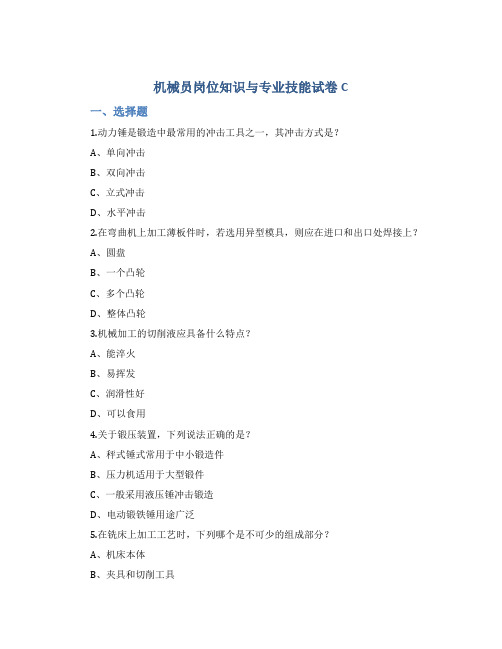 机械员岗位知识与专业技能试卷 C

一、选择题

1.动力锤是锻造中最常用的冲击工具之一，其冲击方式是？

A、单向冲击

B、双向冲击

C、立式冲击

D、水平冲击

2.在弯曲机上加工薄板件时，若选用异型模具，则应在进口和出口处焊接上？

A、圆盘

B、一个凸轮

C、多个凸轮

D、整体凸轮

3.机械加工的切削液应具备什么特点？

A、能淬火

B、易挥发

C、润滑性好

D、可以食用

4.关于锻压装置，下列说法正确的是？

A、秤式锤式常用于中小锻造件

B、压力机适用于大型锻件

C、一般采用液压锤冲击锻造

D、电动锻铁锤用途广泛

5.在铣床上加工工艺时，下列哪个是不可少的组成部分？

A、机床本体

B、夹具和切削工具